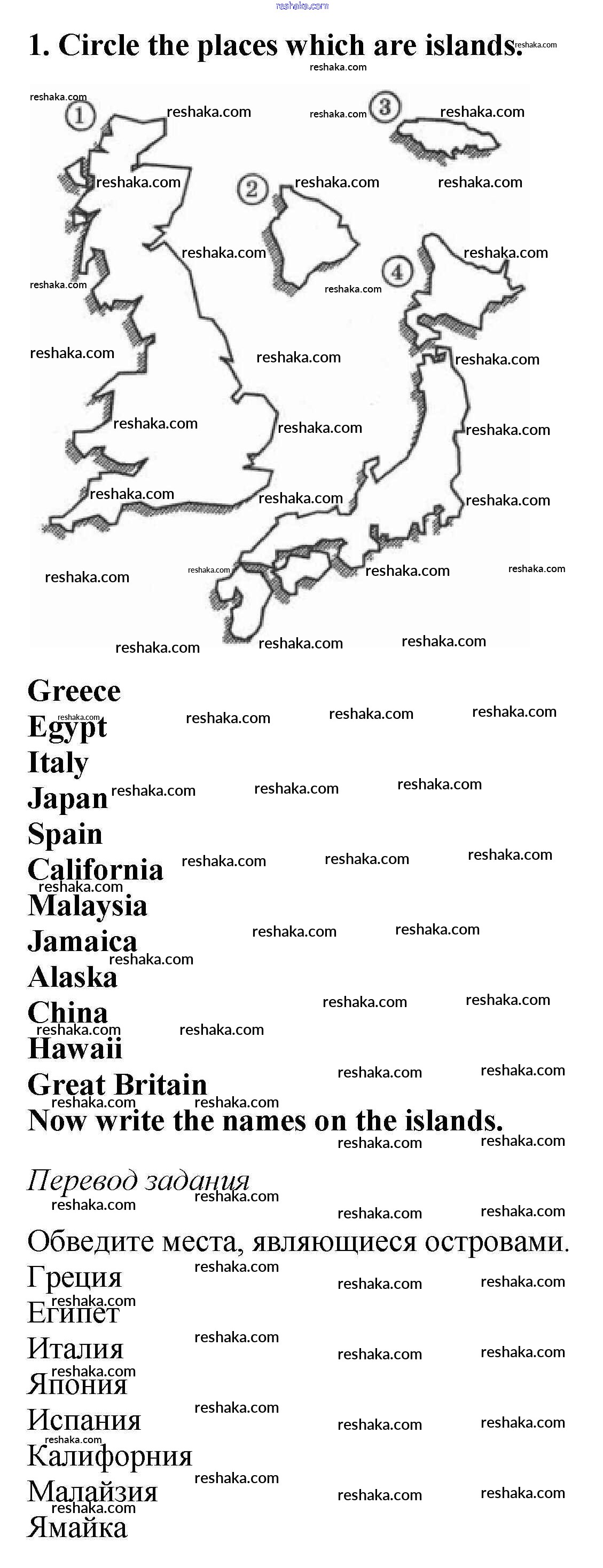 1. Circle the places which are islands.

1

2

3

4

Greece
Egypt
Italy
Japan
Spain
California
Malaysia
Jamaica
Alaska
China
Hawaii
Great Britain

Now write the names on the islands.

Перевод задания

Обведите места, являющиеся островами.

Греция
Египет
Италия
Япония
Испания
Калифорния
Малайзия
Ямайка

reshaka.com